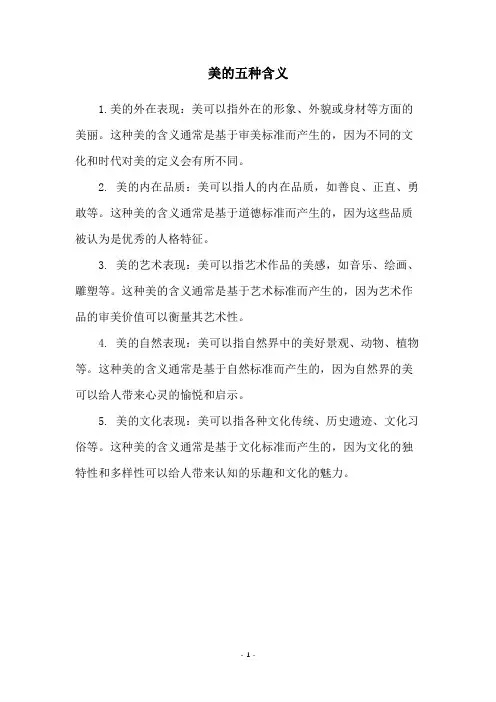 美的五种含义

1.美的外在表现：美可以指外在的形象、外貌或身材等方面的美丽。这种美的含义通常是基于审美标准而产生的，因为不同的文化和时代对美的定义会有所不同。

2. 美的内在品质：美可以指人的内在品质，如善良、正直、勇敢等。这种美的含义通常是基于道德标准而产生的，因为这些品质被认为是优秀的人格特征。

3. 美的艺术表现：美可以指艺术作品的美感，如音乐、绘画、雕塑等。这种美的含义通常是基于艺术标准而产生的，因为艺术作品的审美价值可以衡量其艺术性。

4. 美的自然表现：美可以指自然界中的美好景观、动物、植物等。这种美的含义通常是基于自然标准而产生的，因为自然界的美可以给人带来心灵的愉悦和启示。

5. 美的文化表现：美可以指各种文化传统、历史遗迹、文化习俗等。这种美的含义通常是基于文化标准而产生的，因为文化的独特性和多样性可以给人带来认知的乐趣和文化的魅力。

- 1 -